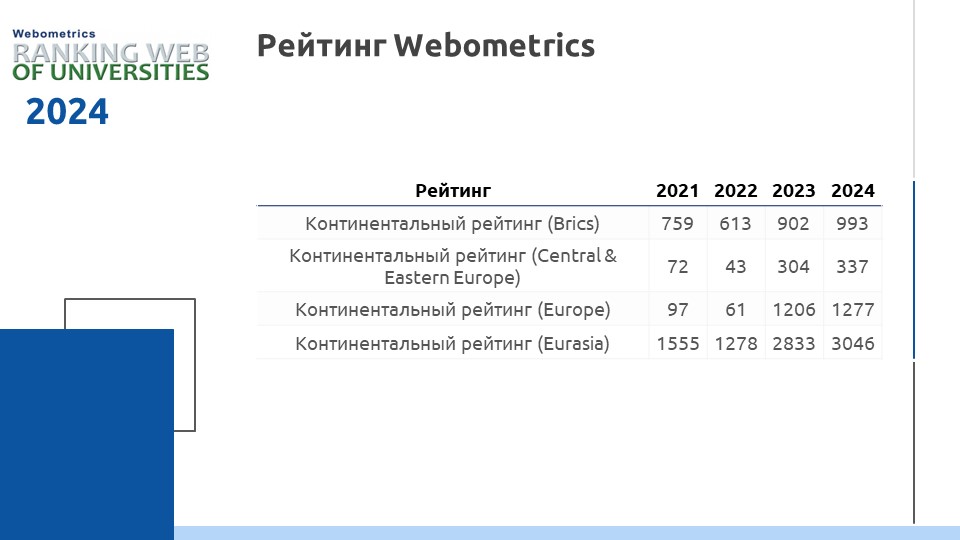 Webometrics
RANKING WEB
OF UNIVERSITIES
2024

Рейтинг Webometrics

| Рейтинг | 2021 | 2022 | 2023 | 2024 |
|---|---|---|---|---|
| Континентальный рейтинг (Brics) | 759 | 613 | 902 | 993 |
| Континентальный рейтинг (Central & Eastern Europe) | 72 | 43 | 304 | 337 |
| Континентальный рейтинг (Europe) | 97 | 61 | 1206 | 1277 |
| Континентальный рейтинг (Eurasia) | 1555 | 1278 | 2833 | 3046 |